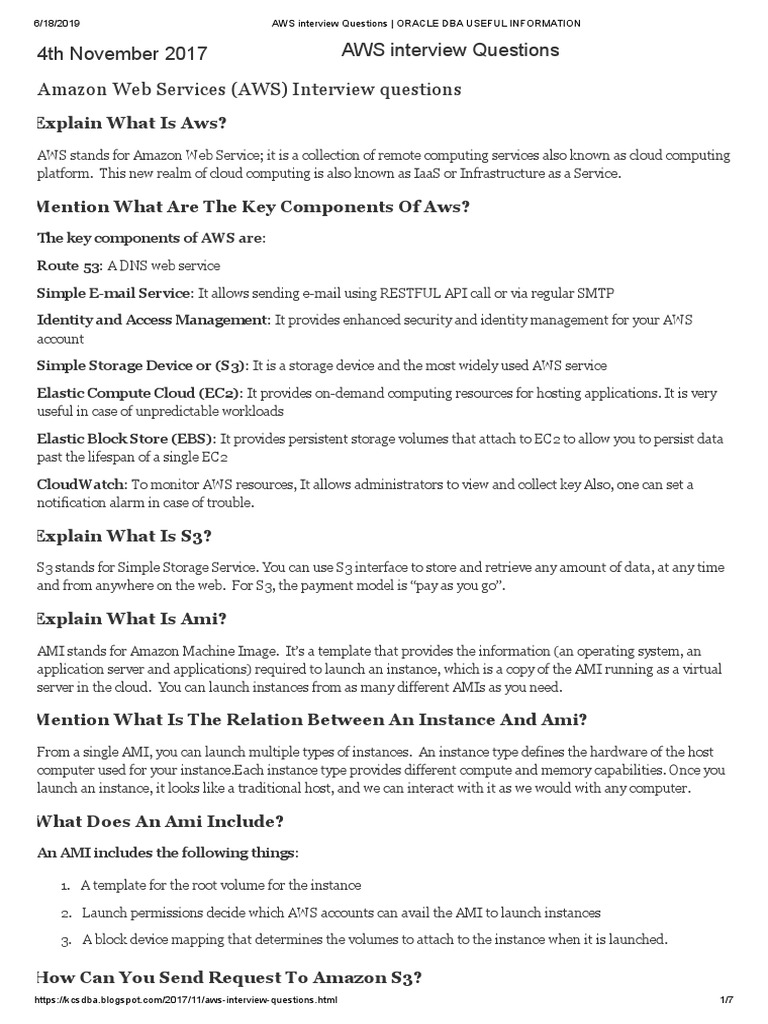 6/18/2019 AWS interview Questions | ORACLE DBA USEFUL INFORMATION

4th November 2017 AWS interview Questions

Amazon Web Services (AWS) Interview questions

Explain What Is Aws?

AWS stands for Amazon Web Service; it is a collection of remote computing services also known as cloud computing platform. This new realm of cloud computing is also known as IaaS or Infrastructure as a Service.

Mention What Are The Key Components Of Aws?

The key components of AWS are:

Route 53: A DNS web service

Simple E-mail Service: It allows sending e-mail using RESTFUL API call or via regular SMTP

Identity and Access Management: It provides enhanced security and identity management for your AWS account

Simple Storage Device or (S3): It is a storage device and the most widely used AWS service

Elastic Compute Cloud (EC2): It provides on-demand computing resources for hosting applications. It is very useful in case of unpredictable workloads

Elastic Block Store (EBS): It provides persistent storage volumes that attach to EC2 to allow you to persist data past the lifespan of a single EC2

CloudWatch: To monitor AWS resources, It allows administrators to view and collect key Also, one can set a notification alarm in case of trouble.

Explain What Is S3?

S3 stands for Simple Storage Service. You can use S3 interface to store and retrieve any amount of data, at any time and from anywhere on the web. For S3, the payment model is "pay as you go".

Explain What Is Ami?

AMI stands for Amazon Machine Image. It's a template that provides the information (an operating system, an application server and applications) required to launch an instance, which is a copy of the AMI running as a virtual server in the cloud. You can launch instances from as many different AMIs as you need.

Mention What Is The Relation Between An Instance And Ami?

From a single AMI, you can launch multiple types of instances. An instance type defines the hardware of the host computer used for your instance.Each instance type provides different compute and memory capabilities. Once you launch an instance, it looks like a traditional host, and we can interact with it as we would with any computer.

What Does An Ami Include?

An AMI includes the following things:

1. A template for the root volume for the instance
2. Launch permissions decide which AWS accounts can avail the AMI to launch instances
3. A block device mapping that determines the volumes to attach to the instance when it is launched.

How Can You Send Request To Amazon S3?

https://kcsdba.blogspot.com/2017/11/aws-interview-questions.html 1/7